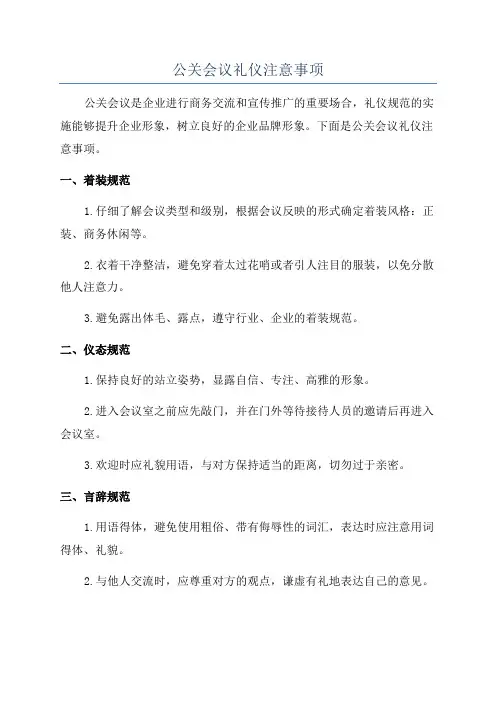 公关会议礼仪注意事项

公关会议是企业进行商务交流和宣传推广的重要场合，礼仪规范的实施能够提升企业形象，树立良好的企业品牌形象。下面是公关会议礼仪注意事项。

一、着装规范

1.仔细了解会议类型和级别，根据会议反映的形式确定着装风格：正装、商务休闲等。

2.衣着干净整洁，避免穿着太过花哨或者引人注目的服装，以免分散他人注意力。

3.避免露出体毛、露点，遵守行业、企业的着装规范。

二、仪态规范

1.保持良好的站立姿势，显露自信、专注、高雅的形象。

2.进入会议室之前应先敲门，并在门外等待接待人员的邀请后再进入会议室。

3.欢迎时应礼貌用语，与对方保持适当的距离，切勿过于亲密。

三、言辞规范

1.用语得体，避免使用粗俗、带有侮辱性的词汇，表达时应注意用词得体、礼貌。

2.与他人交流时，应尊重对方的观点，谦虚有礼地表达自己的意见。